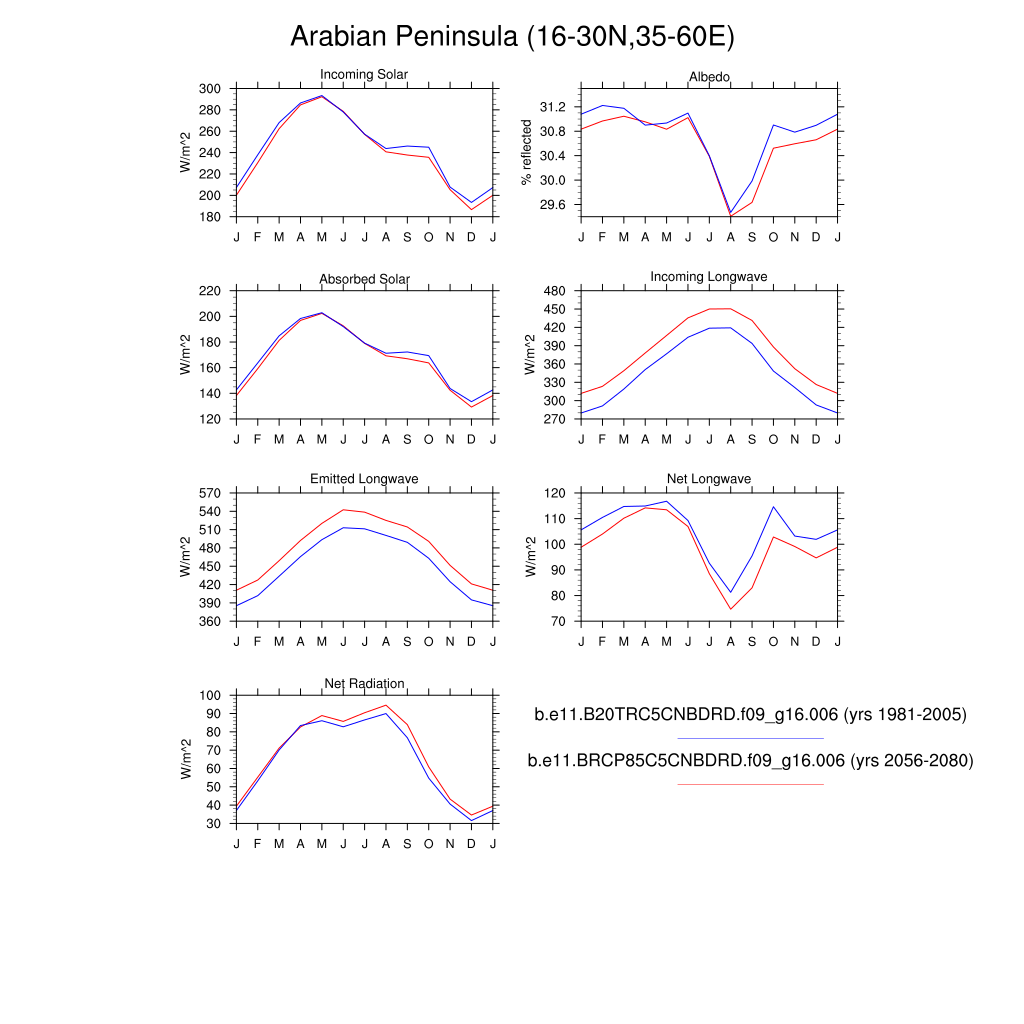 Arabian Peninsula (16-30N,35-60E)

Incoming Solar
W/m^2
300
280
260
240
220
200
180
J F M A M J J A S O N D J

Albedo
% reflected
31.2
30.8
30.4
30.0
29.6
J F M A M J J A S O N D J

Absorbed Solar
W/m^2
220
200
180
160
140
120
J F M A M J J A S O N D J

Incoming Longwave
W/m^2
480
450
420
390
360
330
300
270
J F M A M J J A S O N D J

Emitted Longwave
W/m^2
570
540
510
480
450
420
390
360
J F M A M J J A S O N D J

Net Longwave
W/m^2
120
110
100
90
80
70
J F M A M J J A S O N D J

Net Radiation
W/m^2
100
90
80
70
60
50
40
30
J F M A M J J A S O N D J

b.e11.B20TRC5CNBDRD.f09_g16.006 (yrs 1981-2005)

b.e11.BRCP85C5CNBDRD.f09_g16.006 (yrs 2056-2080)